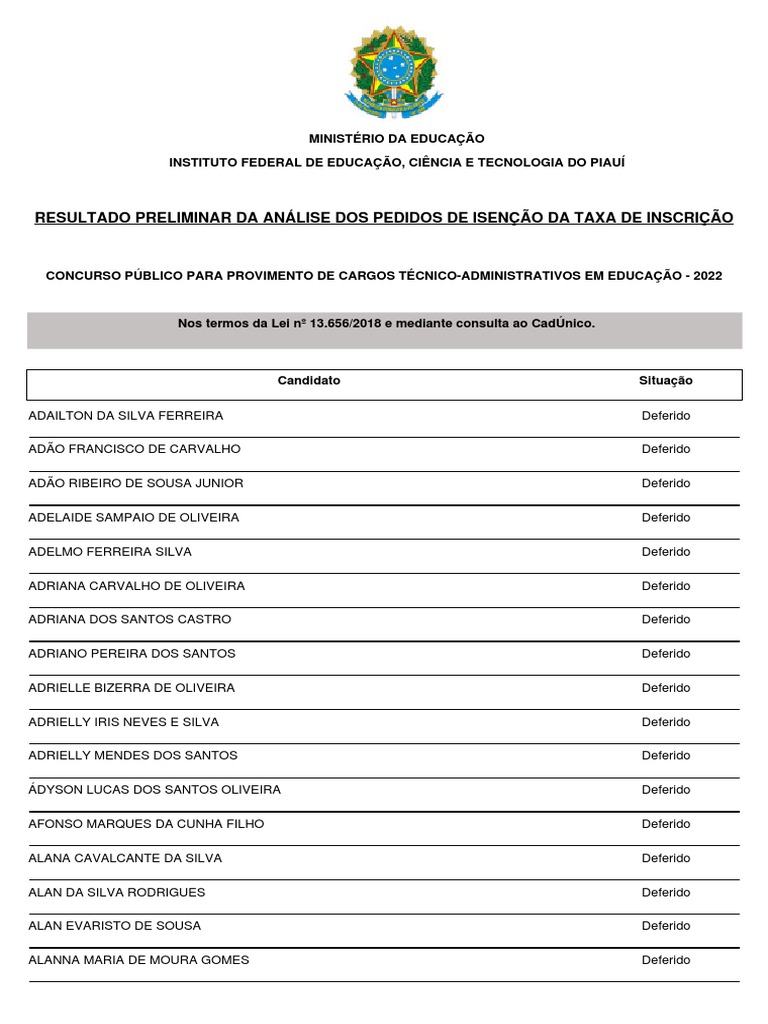 MINISTÉRIO DA EDUCAÇÃO
INSTITUTO FEDERAL DE EDUCAÇÃO, CIÊNCIA E TECNOLOGIA DO PIAUÍ

RESULTADO PRELIMINAR DA ANÁLISE DOS PEDIDOS DE ISENÇÃO DA TAXA DE INSCRIÇÃO

CONCURSO PÚBLICO PARA PROVIMENTO DE CARGOS TÉCNICO-ADMINISTRATIVOS EM EDUCAÇÃO - 2022

Nos termos da Lei nº 13.656/2018 e mediante consulta ao CadÚnico.

| Candidato | Situação |
|---|---|
| ADAILTON DA SILVA FERREIRA | Deferido |
| ADÃO FRANCISCO DE CARVALHO | Deferido |
| ADÃO RIBEIRO DE SOUSA JUNIOR | Deferido |
| ADELAIDE SAMPAIO DE OLIVEIRA | Deferido |
| ADELMO FERREIRA SILVA | Deferido |
| ADRIANA CARVALHO DE OLIVEIRA | Deferido |
| ADRIANA DOS SANTOS CASTRO | Deferido |
| ADRIANO PEREIRA DOS SANTOS | Deferido |
| ADRIELLE BIZERRA DE OLIVEIRA | Deferido |
| ADRIELLY IRIS NEVES E SILVA | Deferido |
| ADRIELLY MENDES DOS SANTOS | Deferido |
| ÁDYSON LUCAS DOS SANTOS OLIVEIRA | Deferido |
| AFONSO MARQUES DA CUNHA FILHO | Deferido |
| ALANA CAVALCANTE DA SILVA | Deferido |
| ALAN DA SILVA RODRIGUES | Deferido |
| ALAN EVARISTO DE SOUSA | Deferido |
| ALANNA MARIA DE MOURA GOMES | Deferido |